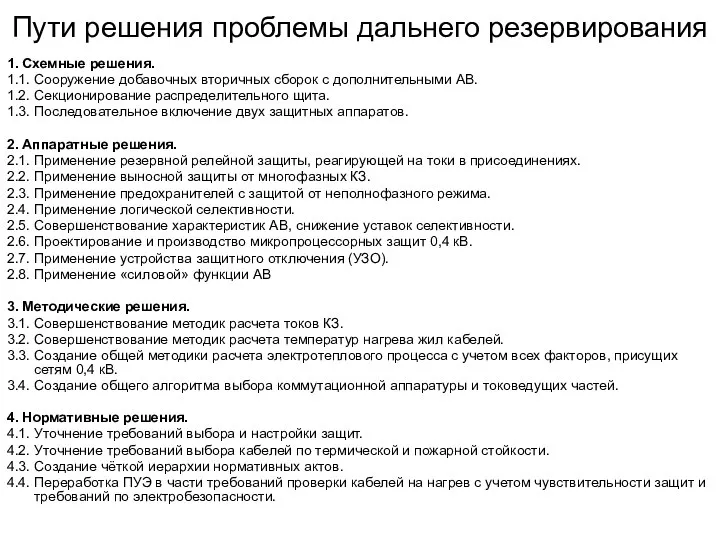 Пути решения проблемы дальнего резервирования

1. Схемные решения.
1.1. Сооружение добавочных вторичных сборок с дополнительными АВ.
1.2. Секционирование распределительного щита.
1.3. Последовательное включение двух защитных аппаратов.

2. Аппаратные решения.
2.1. Применение резервной релейной защиты, реагирующей на токи в присоединениях.
2.2. Применение выносной защиты от многофазных КЗ.
2.3. Применение предохранителей с защитой от неполнофазного режима.
2.4. Применение логической селективности.
2.5. Совершенствование характеристик АВ, снижение уставок селективности.
2.6. Проектирование и производство микропроцессорных защит 0,4 кВ.
2.7. Применение устройства защитного отключения (УЗО).
2.8. Применение «силовой» функции АВ

3. Методические решения.
3.1. Совершенствование методик расчета токов КЗ.
3.2. Совершенствование методик расчета температур нагрева жил кабелей.
3.3. Создание общей методики расчета электротеплового процесса с учетом всех факторов, присущих сетям 0,4 кВ.
3.4. Создание общего алгоритма выбора коммутационной аппаратуры и токоведущих частей.

4. Нормативные решения.
4.1. Уточнение требований выбора и настройки защит.
4.2. Уточнение требований выбора кабелей по термической и пожарной стойкости.
4.3. Создание чёткой иерархии нормативных актов.
4.4. Переработка ПУЭ в части требований проверки кабелей на нагрев с учетом чувствительности защит и требований по электробезопасности.